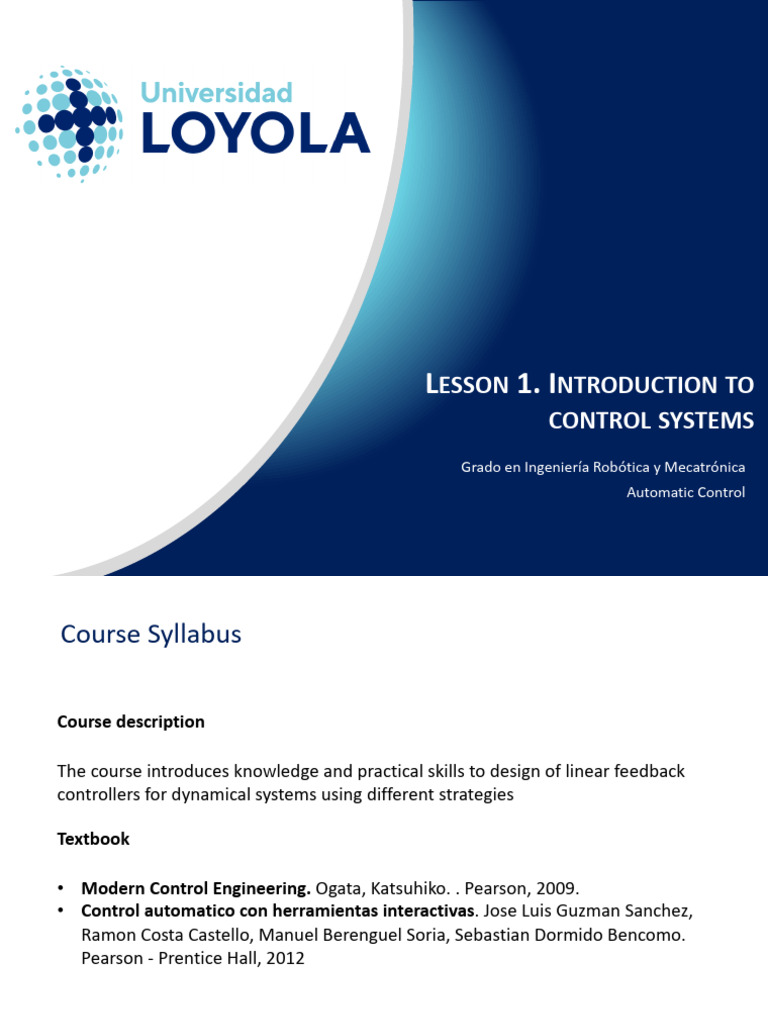 Universidad
LOYOLA

LESSON 1. INTRODUCTION TO CONTROL SYSTEMS

Grado en Ingeniería Robótica y Mecatrónica
Automatic Control

Course Syllabus

Course description

The course introduces knowledge and practical skills to design of linear feedback controllers for dynamical systems using different strategies

Textbook

• Modern Control Engineering. Ogata, Katsuhiko. . Pearson, 2009.
• Control automatico con herramientas interactivas. Jose Luis Guzman Sanchez, Ramon Costa Castello, Manuel Berenguel Soria, Sebastian Dormido Bencomo. Pearson - Prentice Hall, 2012